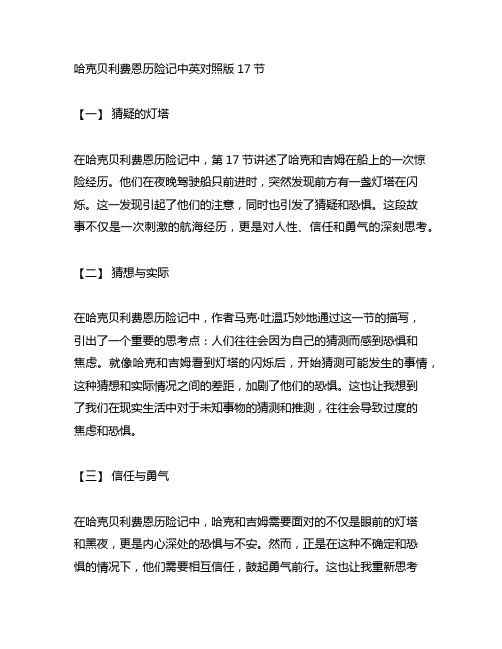 哈克贝利费恩历险记中英对照版 17 节

【一】 猜疑的灯塔

在哈克贝利费恩历险记中，第 17 节讲述了哈克和吉姆在船上的一次惊险经历。他们在夜晚驾驶船只前进时，突然发现前方有一盏灯塔在闪烁。这一发现引起了他们的注意，同时也引发了猜疑和恐惧。这段故事不仅是一次刺激的航海经历，更是对人性、信任和勇气的深刻思考。

【二】 猜想与实际

在哈克贝利费恩历险记中，作者马克·吐温巧妙地通过这一节的描写，引出了一个重要的思考点：人们往往会因为自己的猜测而感到恐惧和焦虑。就像哈克和吉姆看到灯塔的闪烁后，开始猜测可能发生的事情，这种猜想和实际情况之间的差距，加剧了他们的恐惧。这也让我想到了我们在现实生活中对于未知事物的猜测和推测，往往会导致过度的焦虑和恐惧。

【三】 信任与勇气

在哈克贝利费恩历险记中，哈克和吉姆需要面对的不仅是眼前的灯塔和黑夜，更是内心深处的恐惧与不安。然而，正是在这种不确定和恐惧的情况下，他们需要相互信任，鼓起勇气前行。这也让我重新思考